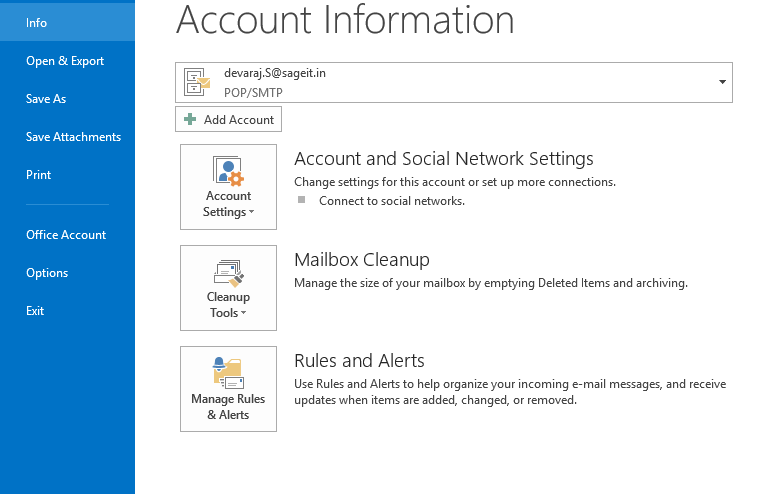 Info
Open & Export
Save As
Save Attachments
Print
Office Account
Options
Exit

Account Information

devaraj.S@sageit.in
POP/SMTP

Add Account

Account Settings

Account and Social Network Settings
Change settings for this account or set up more connections.
Connect to social networks.

Cleanup Tools

Mailbox Cleanup
Manage the size of your mailbox by emptying Deleted Items and archiving.

Manage Rules & Alerts

Rules and Alerts
Use Rules and Alerts to help organize your incoming e-mail messages, and receive updates when items are added, changed, or removed.